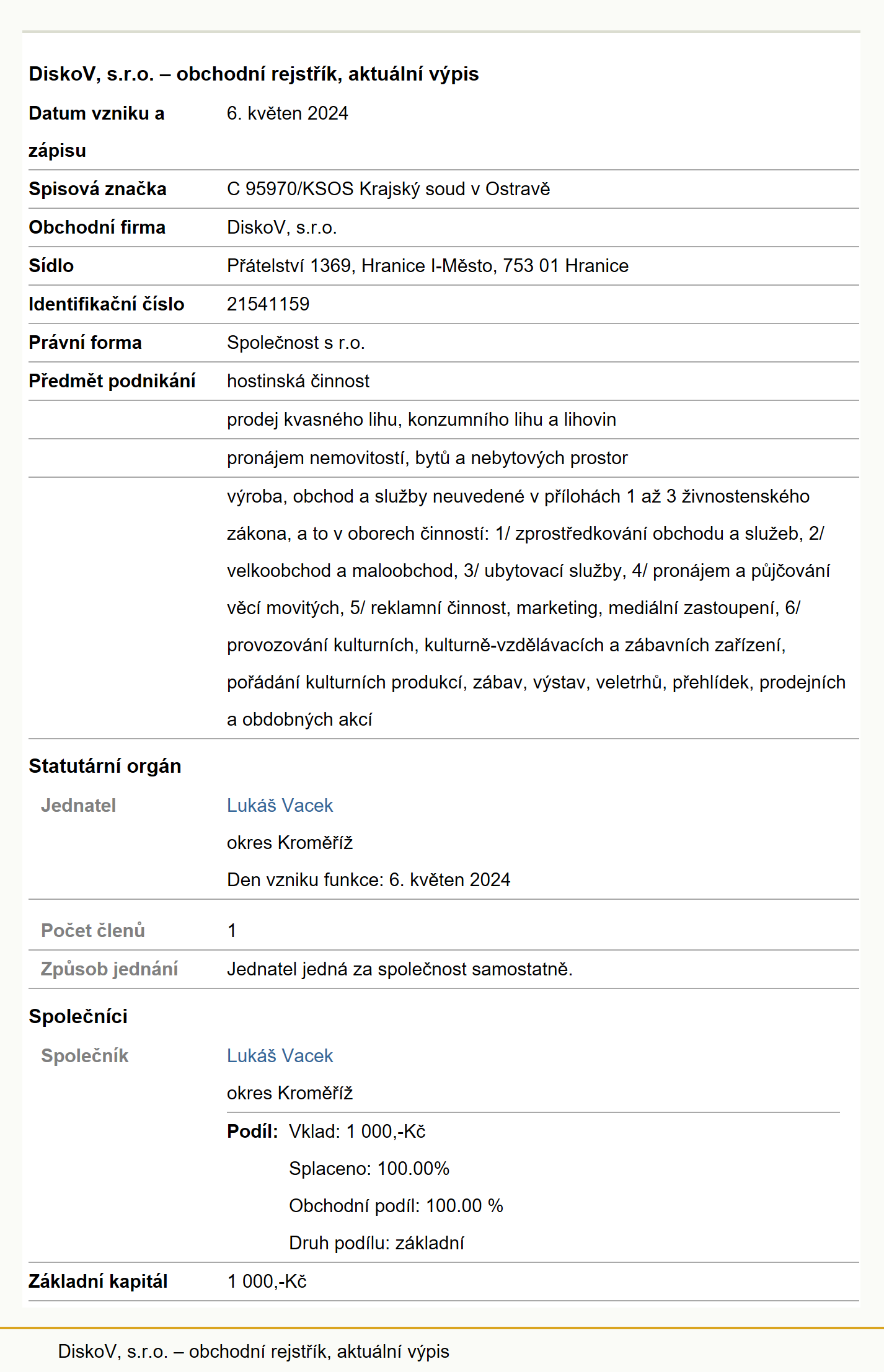 DiskoV, s.r.o. – obchodní rejstřík, aktuální výpis

| | |
|---|---|
| Datum vzniku a zápisu | 6. květen 2024 |
| Spisová značka | C 95970/KSOS Krajský soud v Ostravě |
| Obchodní firma | DiskoV, s.r.o. |
| Sídlo | Přátelství 1369, Hranice I-Město, 753 01 Hranice |
| Identifikační číslo | 21541159 |
| Právní forma | Společnost s r.o. |
| Předmět podnikání | hostinská činnost |
| | prodej kvasného lihu, konzumního lihu a lihovin |
| | pronájem nemovitostí, bytů a nebytových prostor |
| | výroba, obchod a služby neuvedené v přílohách 1 až 3 živnostenského zákona, a to v oborech činností: 1/ zprostředkování obchodu a služeb, 2/ velkoobchod a maloobchod, 3/ ubytovací služby, 4/ pronájem a půjčování věcí movitých, 5/ reklamní činnost, marketing, mediální zastoupení, 6/ provozování kulturních, kulturně-vzdělávacích a zábavních zařízení, pořádání kulturních produkcí, zábav, výstav, veletrhů, přehlídek, prodejních a obdobných akcí |

Statutární orgán

| | |
|---|---|
| Jednatel | Lukáš Vacek okres Kroměříž Den vzniku funkce: 6. květen 2024 |
| Počet členů | 1 |
| Způsob jednání | Jednatel jedná za společnost samostatně. |

Společníci

| | |
|---|---|
| Společník | Lukáš Vacek okres Kroměříž |
| | Podíl: Vklad: 1 000,-Kč Splaceno: 100.00% Obchodní podíl: 100.00 % Druh podílu: základní |
| Základní kapitál | 1 000,-Kč |

DiskoV, s.r.o. – obchodní rejstřík, aktuální výpis